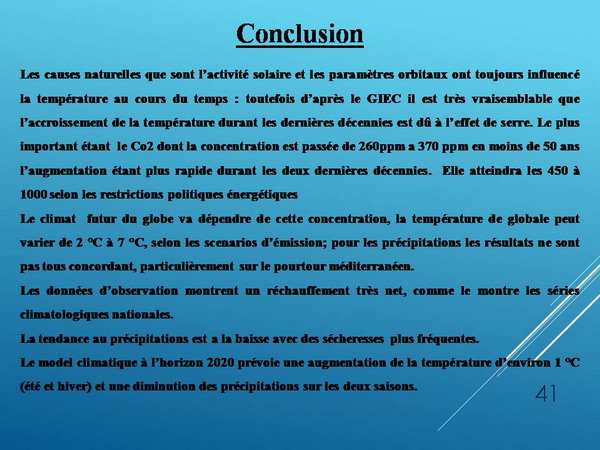 Conclusion

Les causes naturelles que sont l'activité solaire et les paramètres orbitaux ont toujours influencé la température au cours du temps : toutefois d'après le GIEC il est très vraisemblable que l'accroissement de la température durant les dernières décennies est dû à l'effet de serre. Le plus important étant le Co2 dont la concentration est passée de 260ppm a 370 ppm en moins de 50 ans l'augmentation étant plus rapide durant les deux dernières décennies. Elle atteindra les 450 à 1000 selon les restrictions politiques énergétiques

Le climat futur du globe va dépendre de cette concentration, la température de globale peut varier de 2 °C à 7 °C, selon les scenarios d'émission; pour les précipitations les résultats ne sont pas tous concordant, particulièrement sur le pourtour méditerranéen.

Les données d'observation montrent un réchauffement très net, comme le montre les séries climatologiques nationales.

La tendance au précipitations est a la baisse avec des sécheresses plus fréquentes.

Le model climatique à l'horizon 2020 prévoie une augmentation de la température d'environ 1 °C (été et hiver) et une diminution des précipitations sur les deux saisons.

41